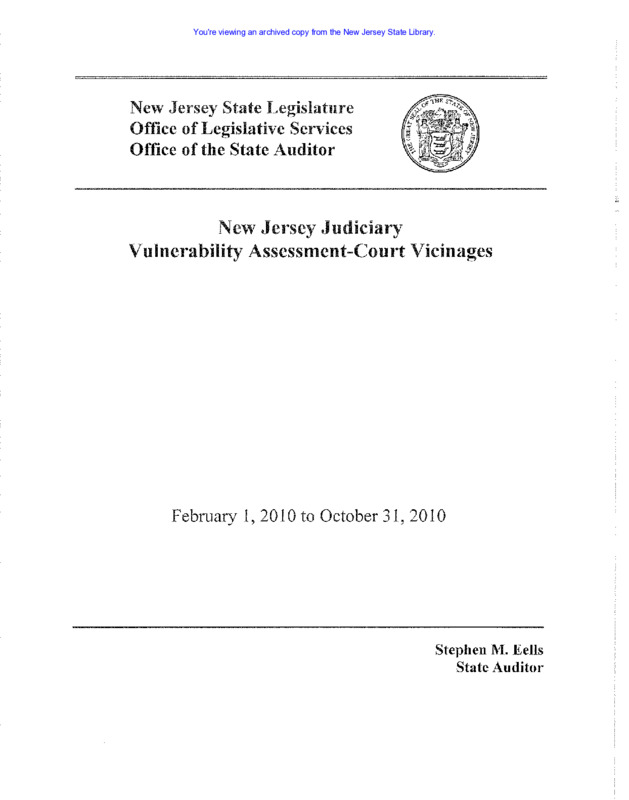 You're viewing an archived copy from the New Jersey State Library.

New Jersey State Legislature
Office of Legislative Services
Office of the State Auditor

THE GREAT SEAL OF THE STATE OF NEW JERSEY

New Jersey Judiciary
Vulnerability Assessment-Court Vicinages

February 1, 2010 to October 31, 2010

Stephen M. Eells
State Auditor